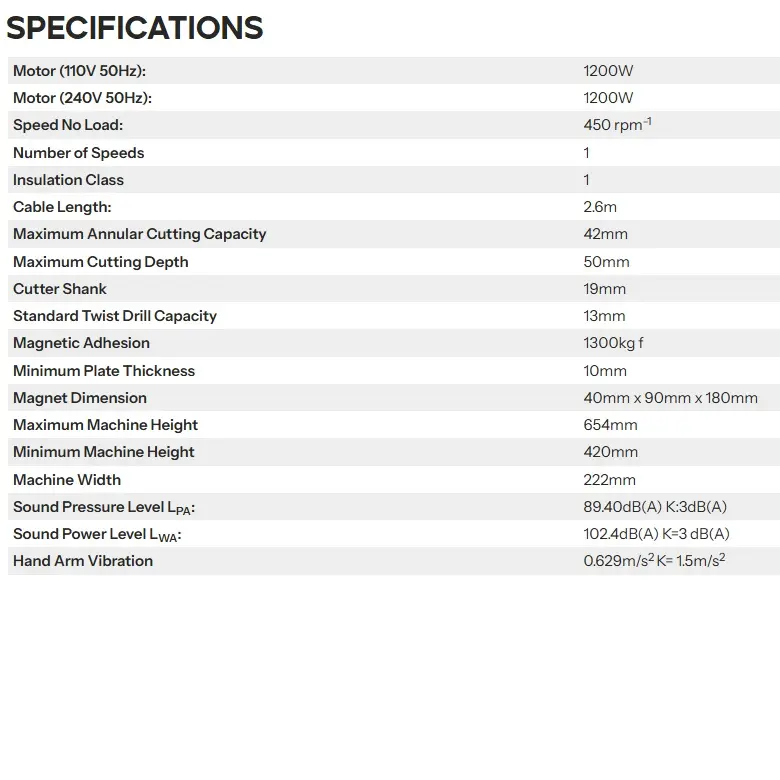 SPECIFICATIONS

| | |
|---|---|
| Motor (110V 50Hz): | 1200W |
| Motor (240V 50Hz): | 1200W |
| Speed No Load: | 450 rpm$^{-1}$ |
| Number of Speeds | 1 |
| Insulation Class | 1 |
| Cable Length: | 2.6m |
| Maximum Annular Cutting Capacity | 42mm |
| Maximum Cutting Depth | 50mm |
| Cutter Shank | 19mm |
| Standard Twist Drill Capacity | 13mm |
| Magnetic Adhesion | 1300kg f |
| Minimum Plate Thickness | 10mm |
| Magnet Dimension | 40mm x 90mm x 180mm |
| Maximum Machine Height | 654mm |
| Minimum Machine Height | 420mm |
| Machine Width | 222mm |
| Sound Pressure Level $L_{PA}$: | 89.40dB(A) K:3dB(A) |
| Sound Power Level $L_{WA}$: | 102.4dB(A) K=3 dB(A) |
| Hand Arm Vibration | 0.629m/s$^2$ K= 1.5m/s$^2$ |